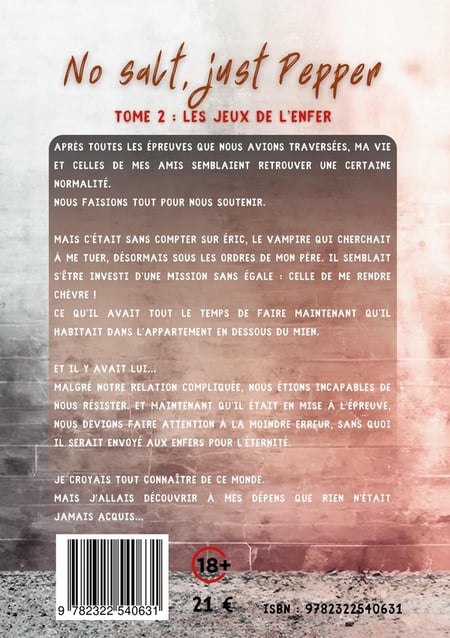 No salt, just Pepper

TOME 2 : LES JEUX DE L'ENFER

APRÈS TOUTES LES ÉPREUVES QUE NOUS AVIONS TRAVERSÉES, MA VIE ET CELLES DE MES AMIS SEMBLAIENT RETROUVER UNE CERTAINE NORMALITÉ.
NOUS FAISIONS TOUT POUR NOUS SOUTENIR.

MAIS C'ÉTAIT SANS COMPTER SUR ÉRIC, LE VAMPIRE QUI CHERCHAIT À ME TUER, DÉSORMAIS SOUS LES ORDRES DE MON PÈRE. IL SEMBLAIT S'ÊTRE INVESTI D'UNE MISSION SANS ÉGALE : CELLE DE ME RENDRE CHÈVRE !
CE QU'IL AVAIT TOUT LE TEMPS DE FAIRE MAINTENANT QU'IL HABITAIT DANS L'APPARTEMENT EN DESSOUS DU MIEN.

ET IL Y AVAIT LUI...
MALGRÉ NOTRE RELATION COMPLIQUÉE, NOUS ÉTIONS INCAPABLES DE NOUS RÉSISTER. ET MAINTENANT QU'IL ÉTAIT EN MISE À L'ÉPREUVE, NOUS DEVIONS FAIRE ATTENTION À LA MOINDRE ERREUR, SANS QUOI IL SERAIT ENVOYÉ AUX ENFERS POUR L'ÉTERNITÉ.

JE CROYAIS TOUT CONNAÎTRE DE CE MONDE.
MAIS J'ALLAIS DÉCOUVRIR À MES DÉPENS QUE RIEN N'ÉTAIT JAMAIS ACQUIS...

9 782322 540631

18+

21 €

ISBN : 9782322540631